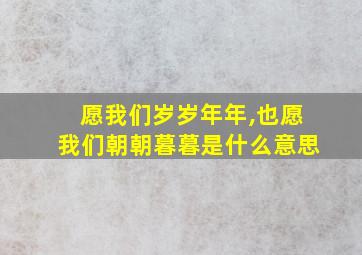 愿我们岁岁年年,也愿我们朝朝暮暮是什么意思